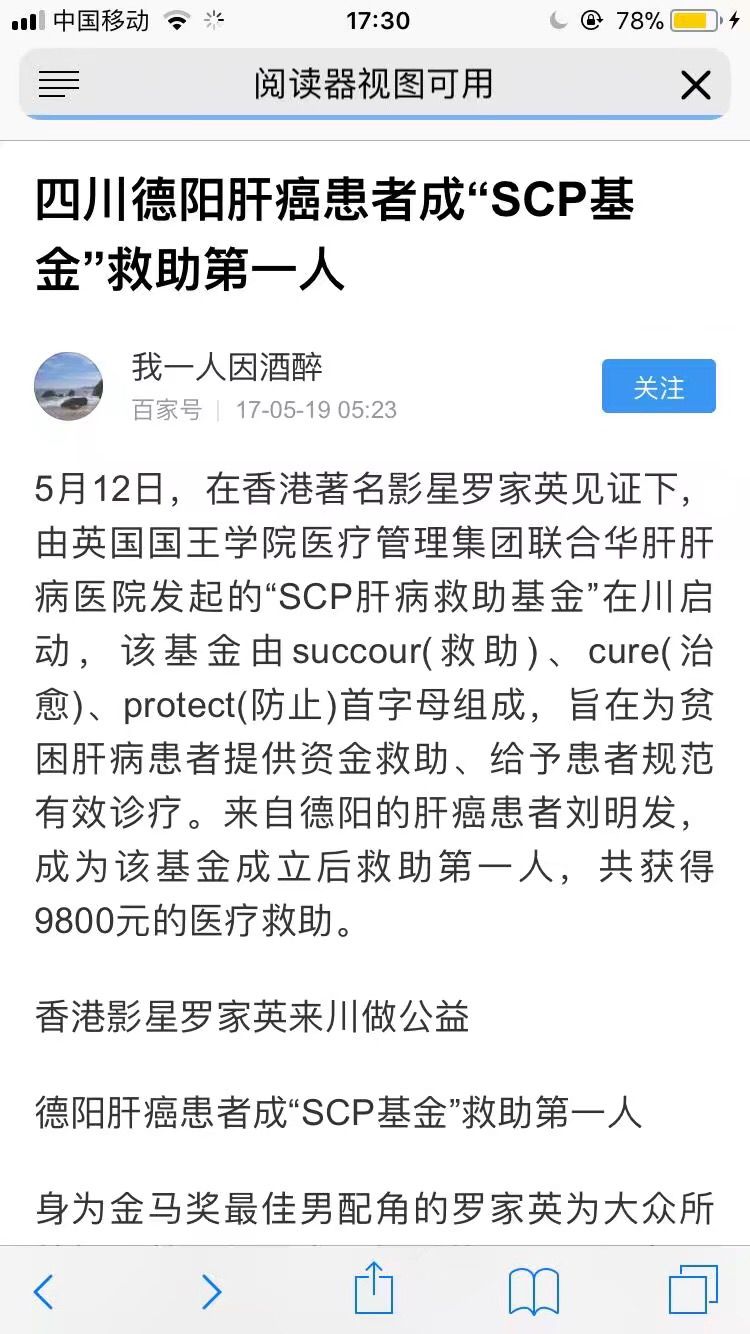 中国移动 17:30 78%

阅读器视图可用

四川德阳肝癌患者成“SCP基金”救助第一人

我一人因酒醉
百家号 | 17-05-19 05:23
关注

5月12日，在香港著名影星罗家英见证下，由英国国王学院医疗管理集团联合华肝肝病医院发起的“SCP肝病救助基金”在川启动，该基金由succour(救助)、cure(治愈)、protect(防止)首字母组成，旨在为贫困肝病患者提供资金救助、给予患者规范有效诊疗。来自德阳的肝癌患者刘明发，成为该基金成立后救助第一人，共获得9800元的医疗救助。

香港影星罗家英来川做公益

德阳肝癌患者成“SCP基金”救助第一人

身为金马奖最佳男配角的罗家英为大众所